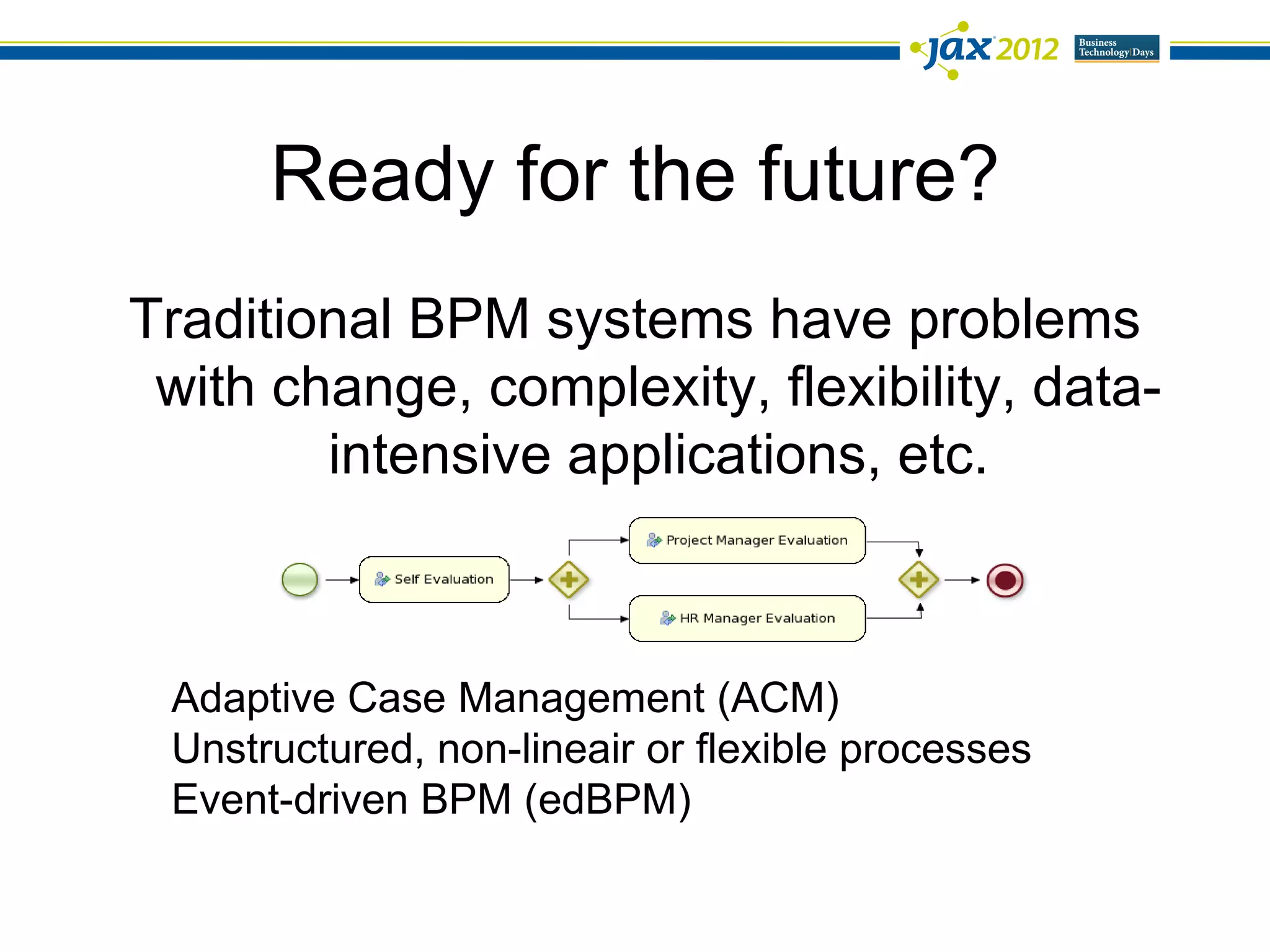 jax 2012 Business Technology Days

Ready for the future?

Traditional BPM systems have problems with change, complexity, flexibility, data-intensive applications, etc.

Self Evaluation

Project Manager Evaluation

HR Manager Evaluation

Adaptive Case Management (ACM)
Unstructured, non-lineair or flexible processes
Event-driven BPM (edBPM)